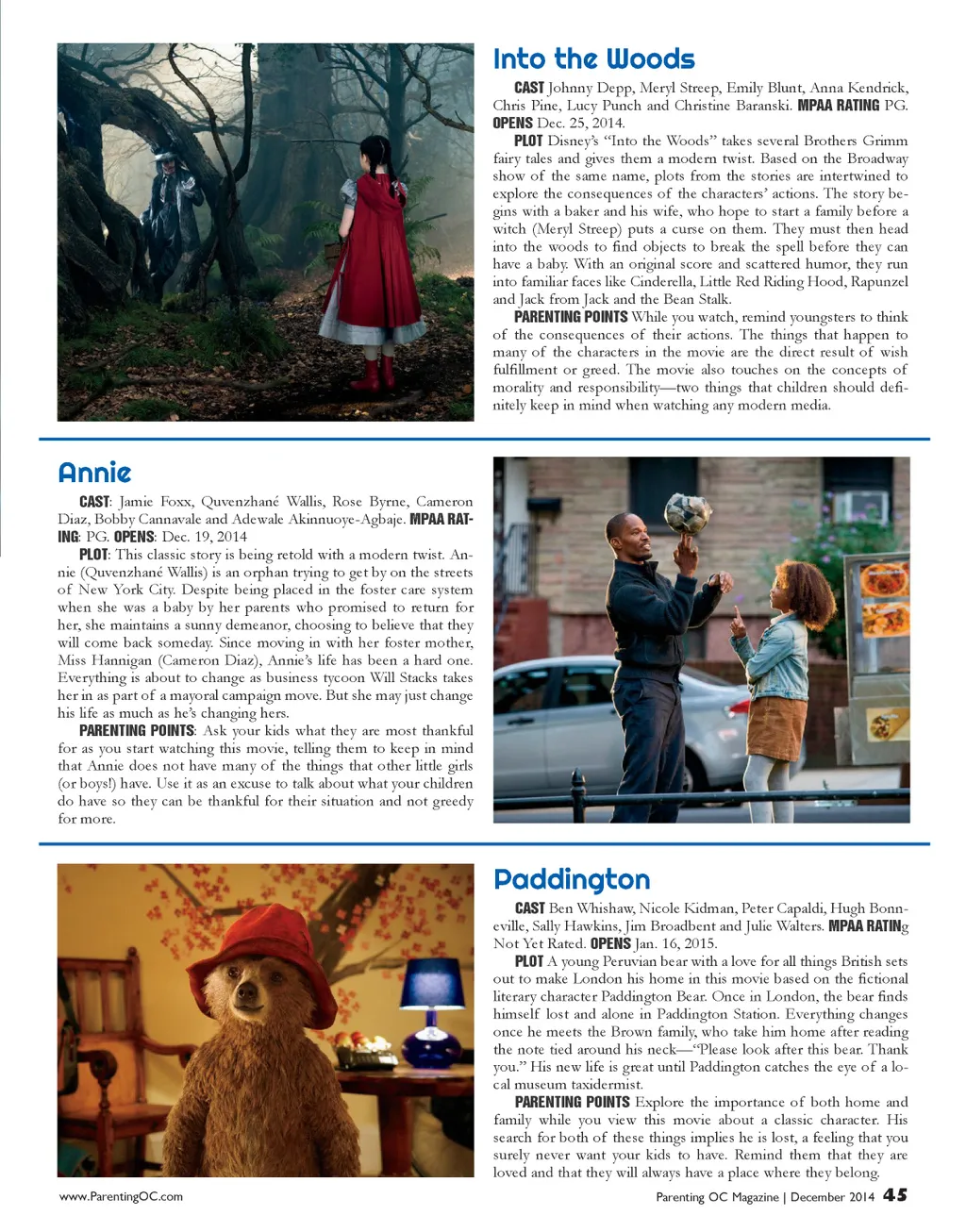 Into the Woods

CAST Johnny Depp, Meryl Streep, Emily Blunt, Anna Kendrick, Chris Pine, Lucy Punch and Christine Baranski. MPAA RATING PG. OPENS Dec. 25, 2014.

PLOT Disney's "Into the Woods" takes several Brothers Grimm fairy tales and gives them a modern twist. Based on the Broadway show of the same name, plots from the stories are intertwined to explore the consequences of the characters' actions. The story begins with a baker and his wife, who hope to start a family before a witch (Meryl Streep) puts a curse on them. They must then head into the woods to find objects to break the spell before they can have a baby. With an original score and scattered humor, they run into familiar faces like Cinderella, Little Red Riding Hood, Rapunzel and Jack from Jack and the Bean Stalk.

PARENTING POINTS While you watch, remind youngsters to think of the consequences of their actions. The things that happen to many of the characters in the movie are the direct result of wish fulfillment or greed. The movie also touches on the concepts of morality and responsibility—two things that children should definitely keep in mind when watching any modern media.

Annie

CAST: Jamie Foxx, Quvenzhané Wallis, Rose Byrne, Cameron Diaz, Bobby Cannavale and Adewale Akinnuoye-Agbaje. MPAA RATING: PG. OPENS: Dec. 19, 2014

PLOT: This classic story is being retold with a modern twist. Annie (Quvenzhané Wallis) is an orphan trying to get by on the streets of New York City. Despite being placed in the foster care system when she was a baby by her parents who promised to return for her, she maintains a sunny demeanor, choosing to believe that they will come back someday. Since moving in with her foster mother, Miss Hannigan (Cameron Diaz), Annie's life has been a hard one. Everything is about to change as business tycoon Will Stacks takes her in as part of a mayoral campaign move. But she may just change his life as much as he's changing hers.

PARENTING POINTS: Ask your kids what they are most thankful for as you start watching this movie, telling them to keep in mind that Annie does not have many of the things that other little girls (or boys!) have. Use it as an excuse to talk about what your children do have so they can be thankful for their situation and not greedy for more.

Paddington

CAST Ben Whishaw, Nicole Kidman, Peter Capaldi, Hugh Bonneville, Sally Hawkins, Jim Broadbent and Julie Walters. MPAA RATINg Not Yet Rated. OPENS Jan. 16, 2015.

PLOT A young Peruvian bear with a love for all things British sets out to make London his home in this movie based on the fictional literary character Paddington Bear. Once in London, the bear finds himself lost and alone in Paddington Station. Everything changes once he meets the Brown family, who take him home after reading the note tied around his neck—"Please look after this bear. Thank you." His new life is great until Paddington catches the eye of a local museum taxidermist.

PARENTING POINTS Explore the importance of both home and family while you view this movie about a classic character. His search for both of these things implies he is lost, a feeling that you surely never want your kids to have. Remind them that they are loved and that they will always have a place where they belong.

www.ParentingOC.com

Parenting OC Magazine | December 2014 45